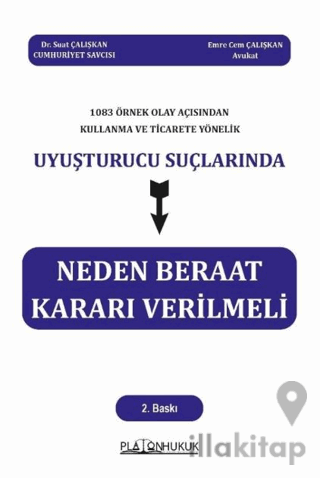 Dr. Suat ÇALIŞKAN
CUMHURİYET SAVCISI

Emre Cem ÇALIŞKAN
Avukat

1083 ÖRNEK OLAY AÇISINDAN
KULLANMA VE TİCARETE YÖNELİK

UYUŞTURUCU SUÇLARINDA

NEDEN BERAAT
KARARI VERİLMELİ

2. Baskı

PLATONHUKUK

illakitap